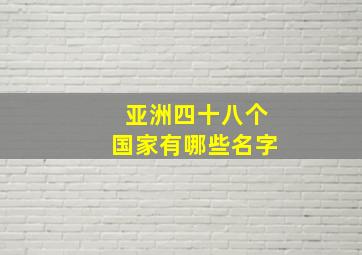 亚洲四十八个
国家有哪些名字